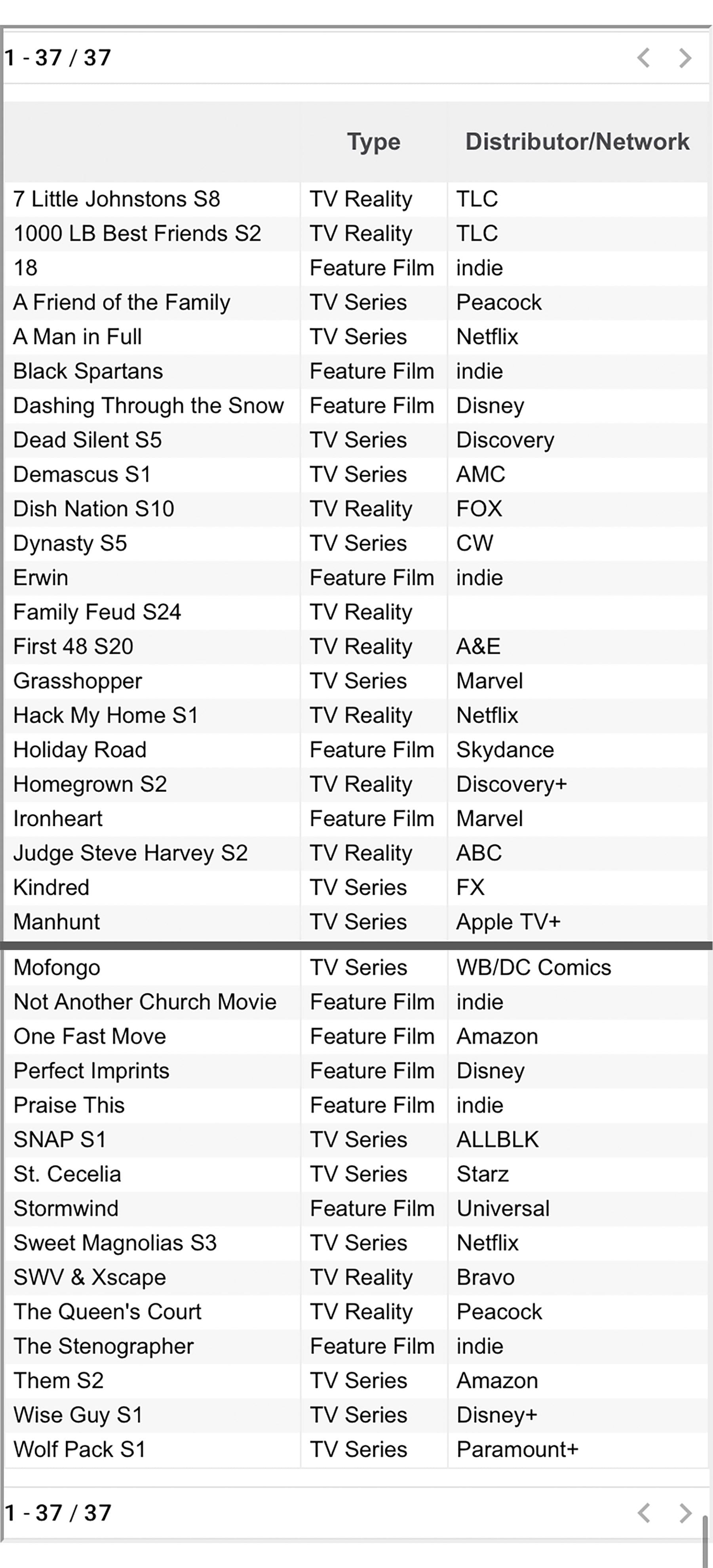 1 - 37 / 37

| | Type | Distributor/Network |
|---|---|---|
| 7 Little Johnstons S8 | TV Reality | TLC |
| 1000 LB Best Friends S2 | TV Reality | TLC |
| 18 | Feature Film | indie |
| A Friend of the Family | TV Series | Peacock |
| A Man in Full | TV Series | Netflix |
| Black Spartans | Feature Film | indie |
| Dashing Through the Snow | Feature Film | Disney |
| Dead Silent S5 | TV Series | Discovery |
| Demascus S1 | TV Series | AMC |
| Dish Nation S10 | TV Reality | FOX |
| Dynasty S5 | TV Series | CW |
| Erwin | Feature Film | indie |
| Family Feud S24 | TV Reality | |
| First 48 S20 | TV Reality | A&E |
| Grasshopper | TV Series | Marvel |
| Hack My Home S1 | TV Reality | Netflix |
| Holiday Road | Feature Film | Skydance |
| Homegrown S2 | TV Reality | Discovery+ |
| Ironheart | Feature Film | Marvel |
| Judge Steve Harvey S2 | TV Reality | ABC |
| Kindred | TV Series | FX |
| Manhunt | TV Series | Apple TV+ |
| Mofongo | TV Series | WB/DC Comics |
| Not Another Church Movie | Feature Film | indie |
| One Fast Move | Feature Film | Amazon |
| Perfect Imprints | Feature Film | Disney |
| Praise This | Feature Film | indie |
| SNAP S1 | TV Series | ALLBLK |
| St. Cecelia | TV Series | Starz |
| Stormwind | Feature Film | Universal |
| Sweet Magnolias S3 | TV Series | Netflix |
| SWV & Xscape | TV Reality | Bravo |
| The Queen's Court | TV Reality | Peacock |
| The Stenographer | Feature Film | indie |
| Them S2 | TV Series | Amazon |
| Wise Guy S1 | TV Series | Disney+ |
| Wolf Pack S1 | TV Series | Paramount+ |

1 - 37 / 37